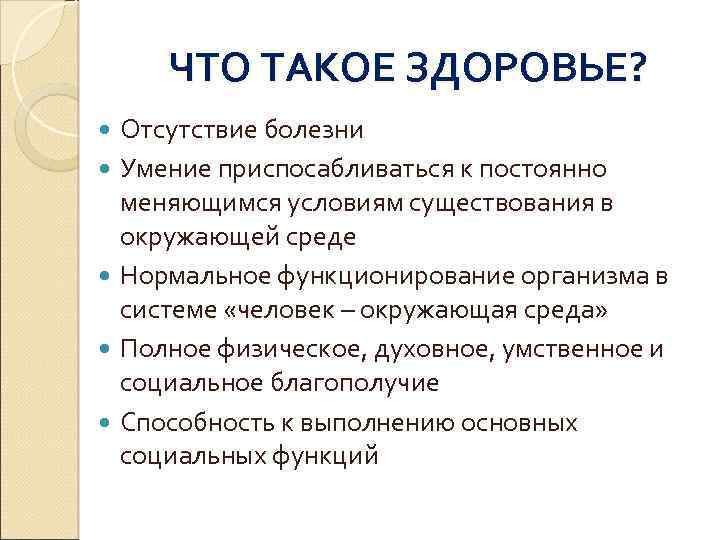 ЧТО ТАКОЕ ЗДОРОВЬЕ?

Отсутствие болезни

Умение приспосабливаться к постоянно меняющимся условиям существования в окружающей среде

Нормальное функционирование организма в системе «человек – окружающая среда»

Полное физическое, духовное, умственное и социальное благополучие

Способность к выполнению основных социальных функций